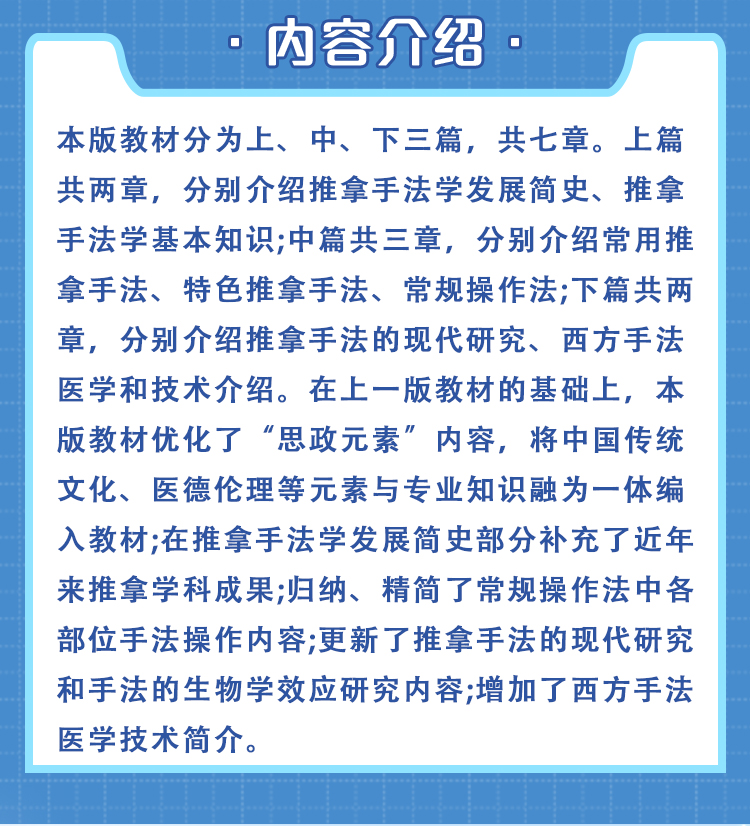 · 内容介绍 ·

本版教材分为上、中、下三篇，共七章。上篇共两章，分别介绍推拿手法学发展简史、推拿手法学基本知识;中篇共三章，分别介绍常用推拿手法、特色推拿手法、常规操作法;下篇共两章，分别介绍推拿手法的现代研究、西方手法医学和技术介绍。在上一版教材的基础上，本版教材优化了“思政元素”内容，将中国传统文化、医德伦理等元素与专业知识融为一体编入教材;在推拿手法学发展简史部分补充了近年来推拿学科成果;归纳、精简了常规操作法中各部位手法操作内容;更新了推拿手法的现代研究和手法的生物学效应研究内容;增加了西方手法医学技术简介。